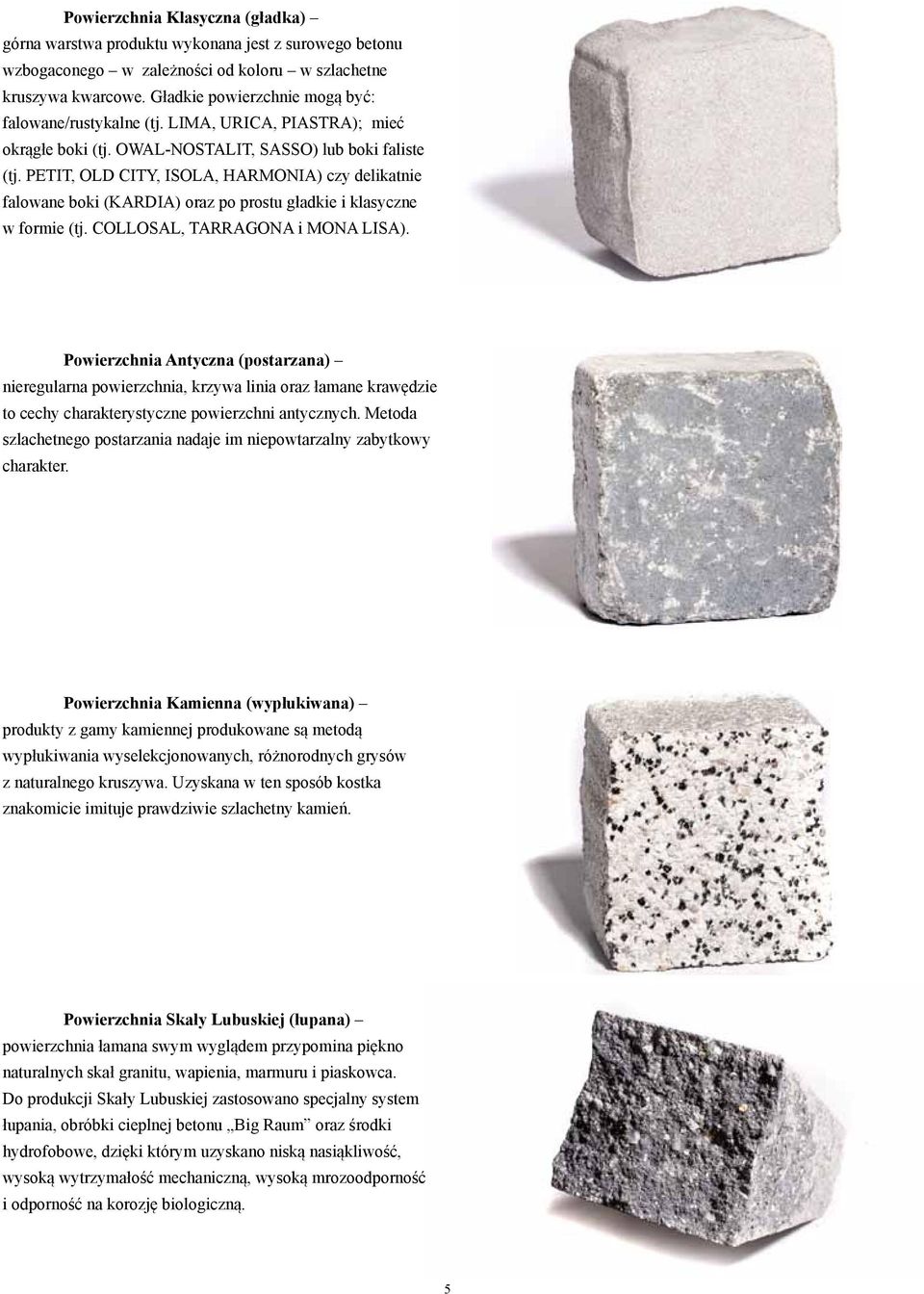 Powierzchnia Klasyczna (gładka) – górna warstwa produktu wykonana jest z surowego betonu wzbogaconego – w zależności od koloru – w szlachetne kruszywa kwarcowe. Gładkie powierzchnie mogą być: falowane/rustykalne (tj. LIMA, URICA, PIASTRA); mieć okrągłe boki (tj. OWAL-NOSTALIT, SASSO) lub boki faliste (tj. PETIT, OLD CITY, ISOLA, HARMONIA) czy delikatnie falowane boki (KARDIA) oraz po prostu gładkie i klasyczne w formie (tj. COLLOSAL, TARRAGONA i MONA LISA).

Powierzchnia Antyczna (postarzana) – nieregularna powierzchnia, krzywa linia oraz łamane krawędzie to cechy charakterystyczne powierzchni antycznych. Metoda szlachetnego postarzania nadaje im niepowtarzalny zabytkowy charakter.

Powierzchnia Kamienna (wypłukiwana) – produkty z gamy kamiennej produkowane są metodą wypłukiwania wyselekcjonowanych, różnorodnych grysów z naturalnego kruszywa. Uzyskana w ten sposób kostka znakomicie imituje prawdziwie szlachetny kamień.

Powierzchnia Skały Lubuskiej (łupana) – powierzchnia łamana swym wyglądem przypomina piękno naturalnych skał granitu, wapienia, marmuru i piaskowca. Do produkcji Skały Lubuskiej zastosowano specjalny system łupania, obróbki cieplnej betonu „Big Raum” oraz środki hydrofobowe, dzięki którym uzyskano niską nasiąkliwość, wysoką wytrzymałość mechaniczną, wysoką mrozoodporność i odporność na korozję biologiczną.

5